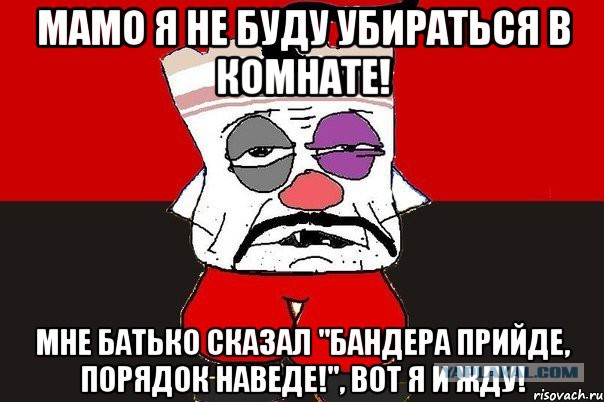 МАМО Я НЕ БУДУ УБИРАТЬСЯ В КОМНАТЕ!

МНЕ БАТЬКО СКАЗАЛ "БАНДЕРА ПРИЙДЕ, ПОРЯДОК НАВЕДЕ!", ВОТ Я И ЖДУ!

YAPLAKAL.COM

risovach.ru